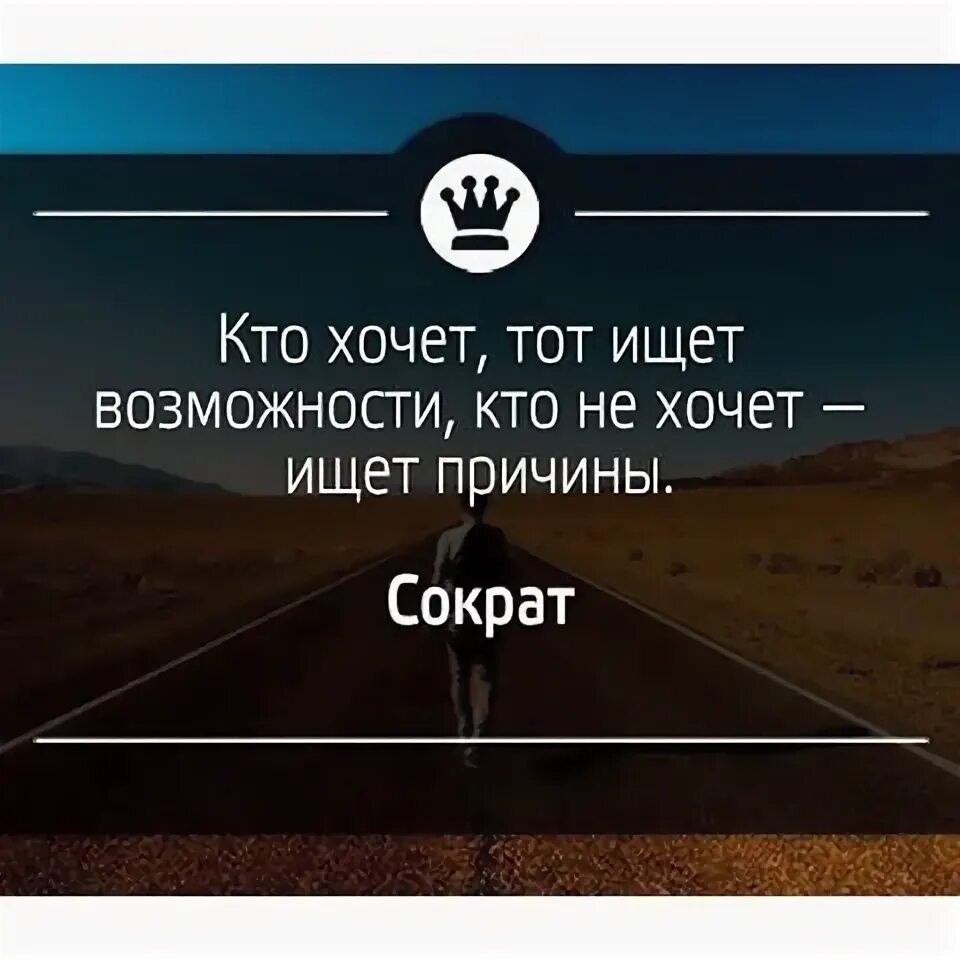 Кто хочет, тот ищет возможности, кто не хочет — ищет причины.

Сократ